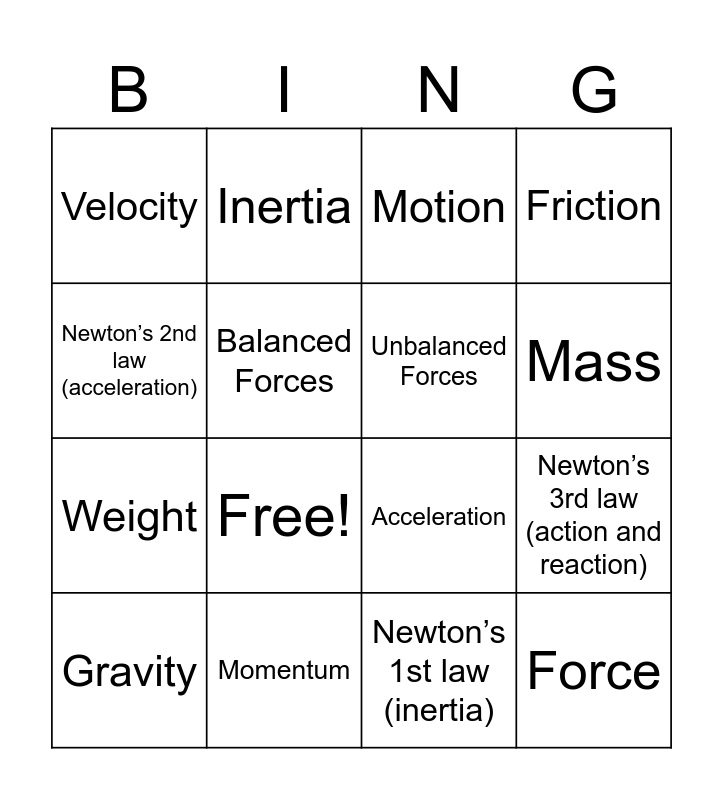 | B | I | N | G |
|---|---|---|---|
| Velocity | Inertia | Motion | Friction |
| Newton's 2nd law (acceleration) | Balanced Forces | Unbalanced Forces | Mass |
| Weight | Free! | Acceleration | Newton's 3rd law (action and reaction) |
| Gravity | Momentum | Newton's 1st law (inertia) | Force |